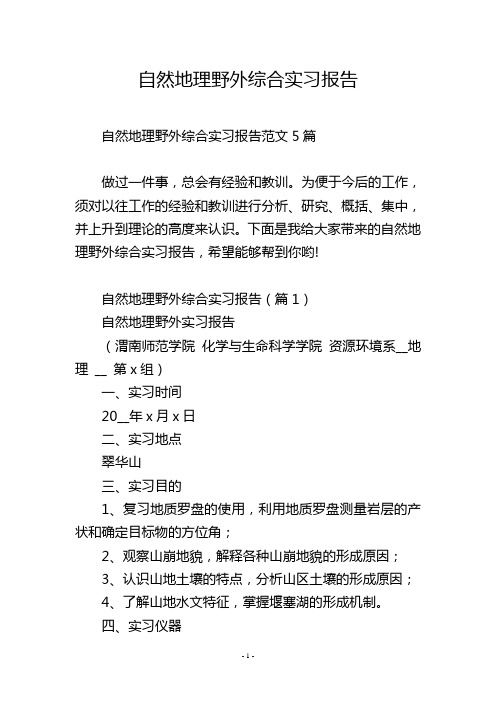 自然地理野外综合实习报告

自然地理野外综合实习报告范文 5 篇

做过一件事，总会有经验和教训。为便于今后的工作，须对以往工作的经验和教训进行分析、研究、概括、集中，并上升到理论的高度来认识。下面是我给大家带来的自然地理野外综合实习报告，希望能够帮到你哟!

自然地理野外综合实习报告（篇 1）

自然地理野外实习报告

（渭南师范学院 化学与生命科学学院 资源环境系__地理 __ 第 x 组）

一、实习时间

20__年 x 月 x 日

二、实习地点

翠华山

三、实习目的

1、复习地质罗盘的使用，利用地质罗盘测量岩层的产状和确定目标物的方位角；

2、观察山崩地貌，解释各种山崩地貌的形成原因；

3、认识山地土壤的特点，分析山区土壤的形成原因；

4、了解山地水文特征，掌握堰塞湖的形成机制。

四、实习仪器

- 1 -